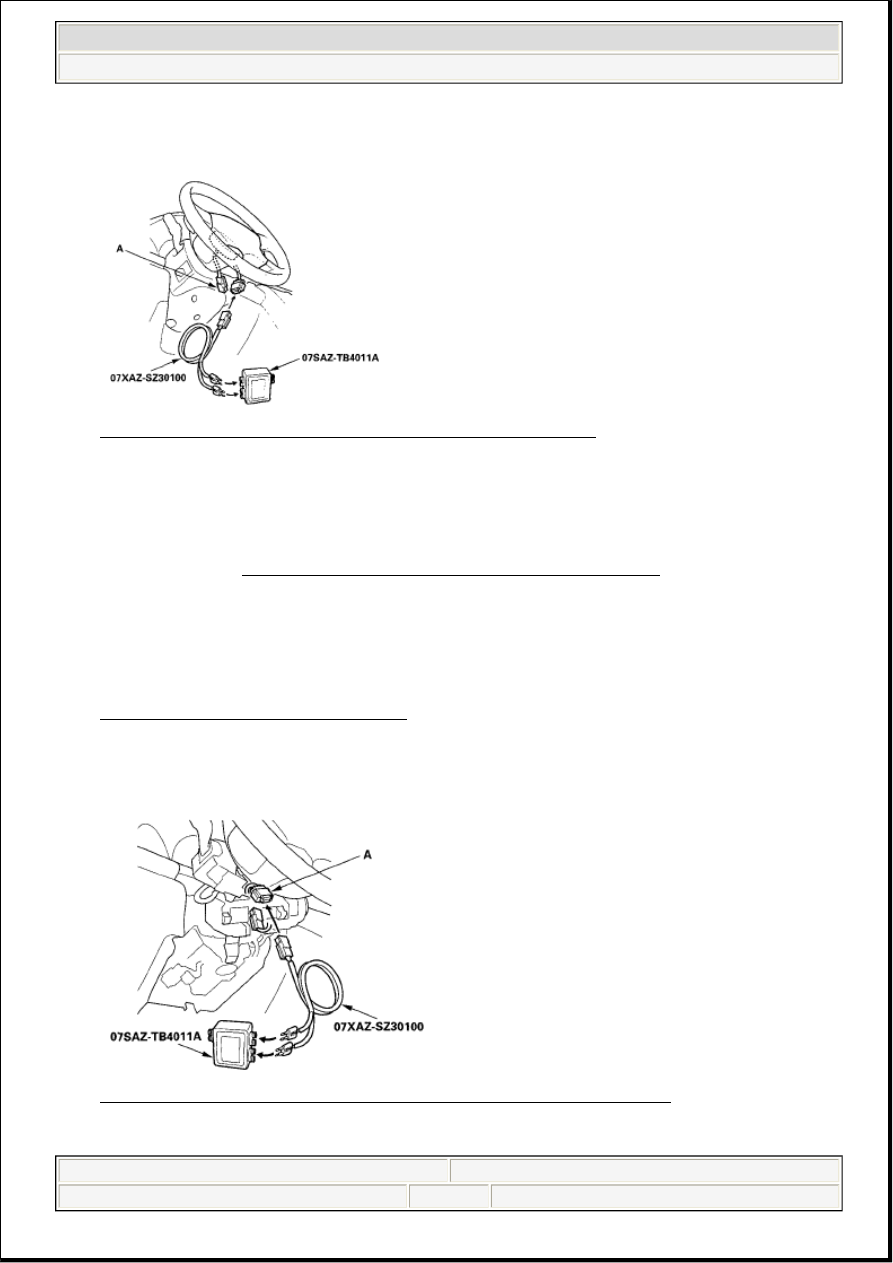 A

07XAZ-SZ30100

07SAZ-TB4011A

A

07SAZ-TB4011A

07XAZ-SZ30100